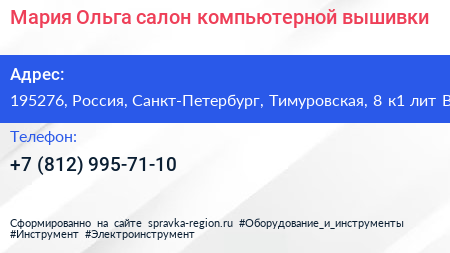 Мария Ольга салон компьютерной вышивки

Адрес:
195276, Россия, Санкт-Петербург, Тимуровская, 8 к1 лит В

Телефон:
+7 (812) 995-71-10

Сформированно на сайте spravka-region.ru #Оборудование_и_инструменты #Инструмент #Электроинструмент